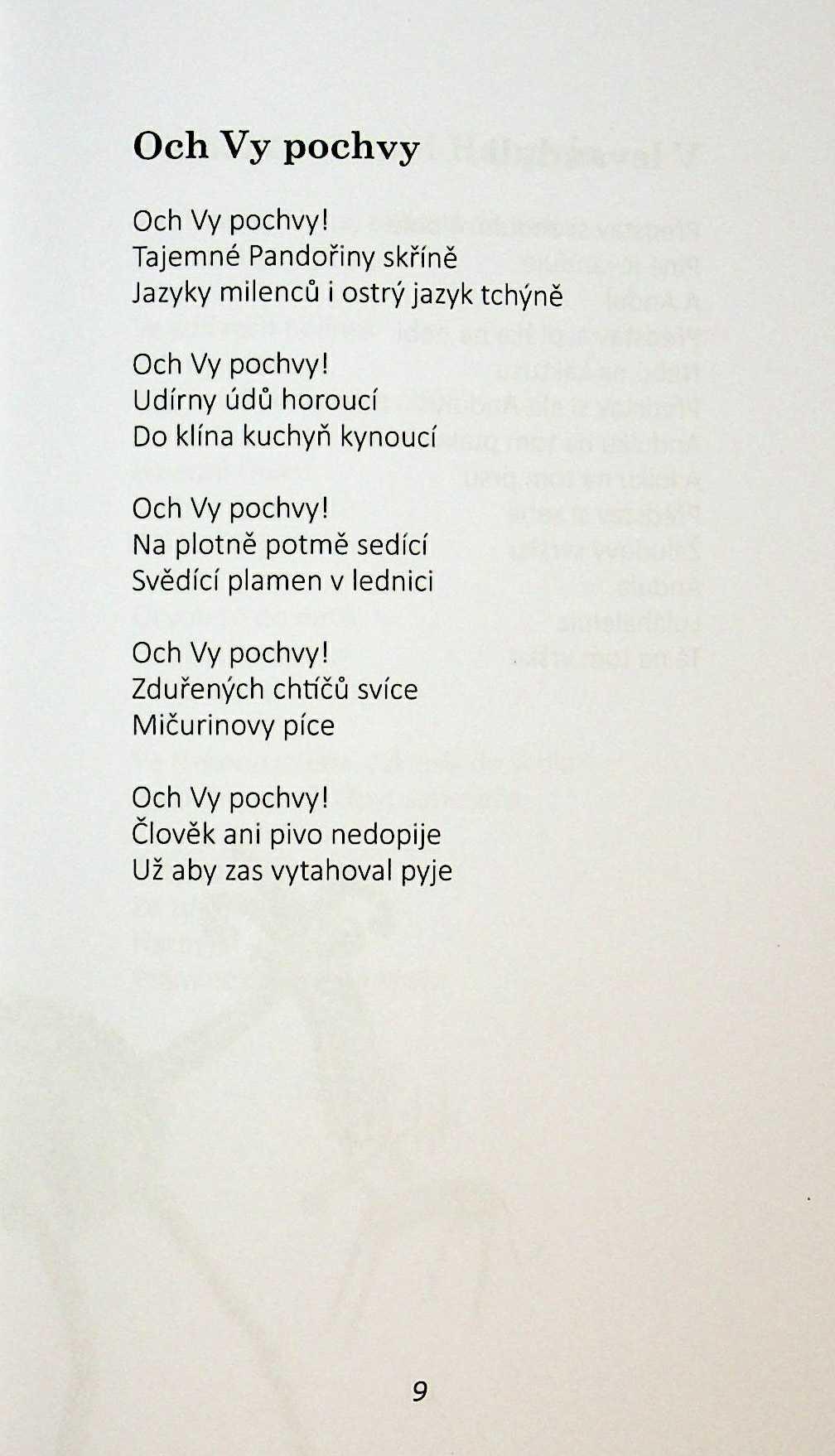 Och Vy pochvy

Och Vy pochvy!
Tajemné Pandořiny skříně
Jazyky milenců i ostrý jazyk tchýně

Och Vy pochvy!
Udírny údů horoucí
Do klína kuchyň kynoucí

Och Vy pochvy!
Na plotně potmě sedící
Svědící plamen v lednici

Och Vy pochvy!
Zduřených chtíčů svíce
Mičurinovy píce

Och Vy pochvy!
Člověk ani pivo nedopije
Už aby zas vytahoval pyje

9